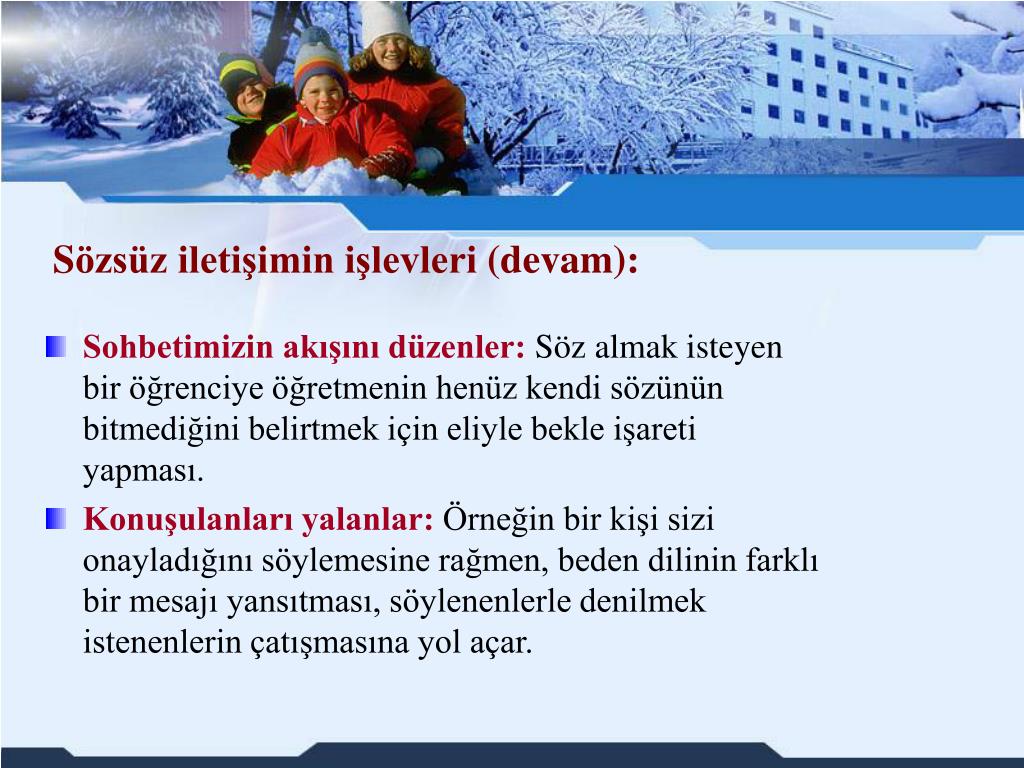 Sözsüz iletişimin işlevleri (devam):

Sohbetimizin akışını düzenler: Söz almak isteyen bir öğrenciye öğretmenin henüz kendi sözünün bitmediğini belirtmek için eliyle bekle işareti yapması.

Konuşulanları yalanlar: Örneğin bir kişi sizi onayladığını söylemesine rağmen, beden dilinin farklı bir mesajı yansıtması, söylenenlerle denilmek istenenlerin çatışmasına yol açar.